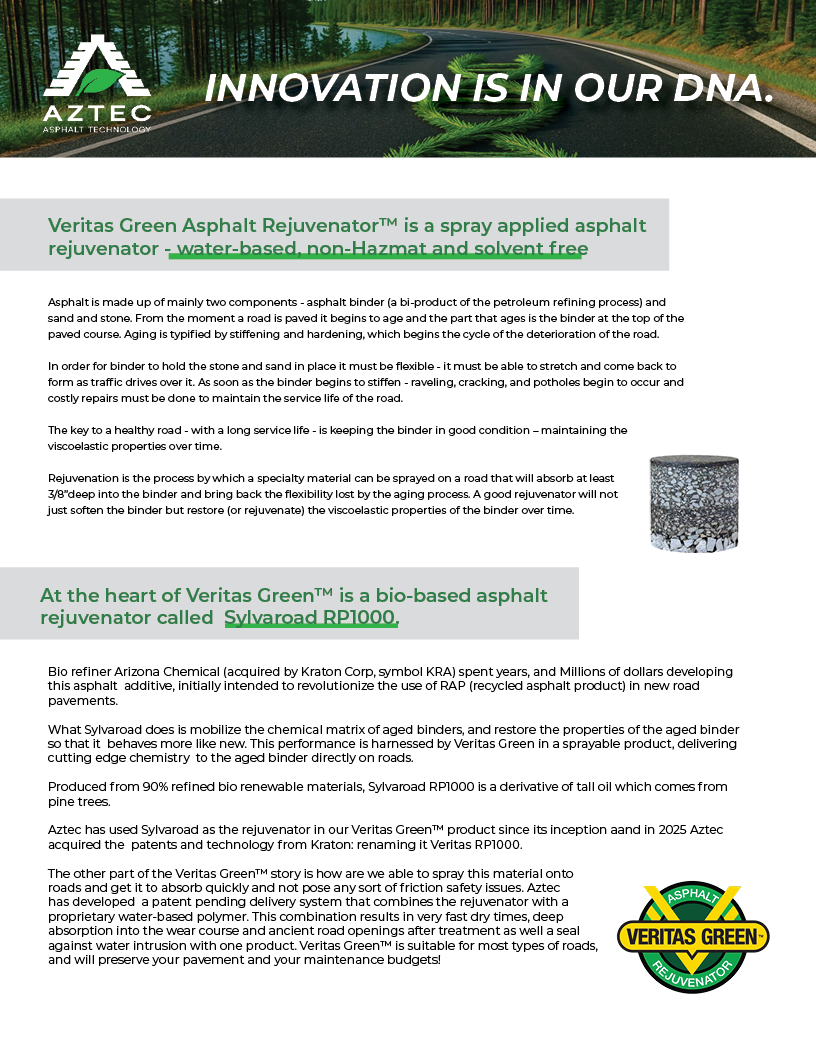 AZTEC
ASPHALT TECHNOLOGY

INNOVATION IS IN OUR DNA.

Veritas Green Asphalt Rejuvenator™ is a spray applied asphalt rejuvenator - water-based, non-Hazmat and solvent free

Asphalt is made up of mainly two components - asphalt binder (a bi-product of the petroleum refining process) and sand and stone. From the moment a road is paved it begins to age and the part that ages is the binder at the top of the paved course. Aging is typified by stiffening and hardening, which begins the cycle of the deterioration of the road.

In order for binder to hold the stone and sand in place it must be flexible - it must be able to stretch and come back to form as traffic drives over it. As soon as the binder begins to stiffen - raveling, cracking, and potholes begin to occur and costly repairs must be done to maintain the service life of the road.

The key to a healthy road - with a long service life - is keeping the binder in good condition – maintaining the viscoelastic properties over time.

Rejuvenation is the process by which a specialty material can be sprayed on a road that will absorb at least 3/8"deep into the binder and bring back the flexibility lost by the aging process. A good rejuvenator will not just soften the binder but restore (or rejuvenate) the viscoelastic properties of the binder over time.

At the heart of Veritas Green™ is a bio-based asphalt rejuvenator called Sylvaroad RP1000.

Bio refiner Arizona Chemical (acquired by Kraton Corp, symbol KRA) spent years, and Millions of dollars developing this asphalt additive, initially intended to revolutionize the use of RAP (recycled asphalt product) in new road pavements.

What Sylvaroad does is mobilize the chemical matrix of aged binders, and restore the properties of the aged binder so that it behaves more like new. This performance is harnessed by Veritas Green in a sprayable product, delivering cutting edge chemistry to the aged binder directly on roads.

Produced from 90% refined bio renewable materials, Sylvaroad RP1000 is a derivative of tall oil which comes from pine trees.

Aztec has used Sylvaroad as the rejuvenator in our Veritas Green™ product since its inception aand in 2025 Aztec acquired the patents and technology from Kraton: renaming it Veritas RP1000.

The other part of the Veritas Green™ story is how are we able to spray this material onto roads and get it to absorb quickly and not pose any sort of friction safety issues. Aztec has developed a patent pending delivery system that combines the rejuvenator with a proprietary water-based polymer. This combination results in very fast dry times, deep absorption into the wear course and ancient road openings after treatment as well a seal against water intrusion with one product. Veritas Green™ is suitable for most types of roads, and will preserve your pavement and your maintenance budgets!

ASPHALT
VERITAS GREEN™
REJUVENATOR